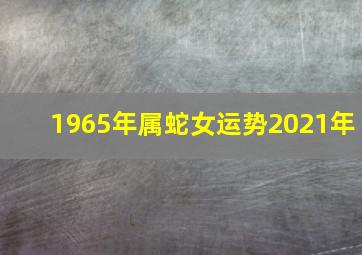 1965年属蛇女运势2021年